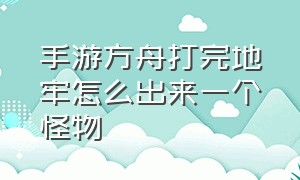 手游方舟打完地牢怎么出来一个怪物